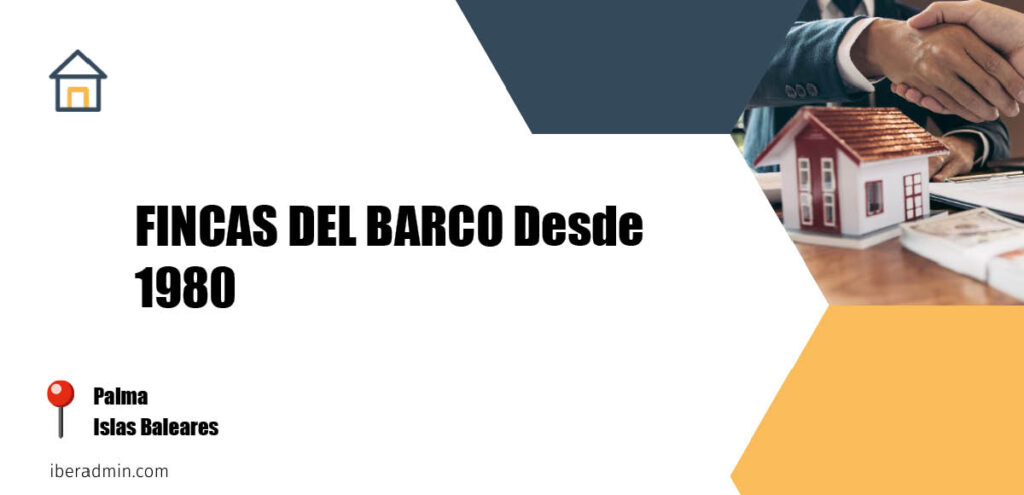 FINCAS DEL BARCO Desde 1980

Palma
Islas Baleares

iberadmin.com